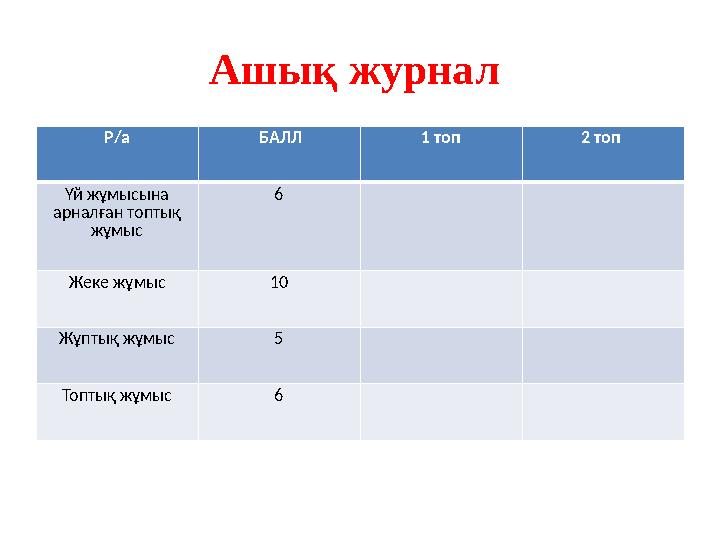 Ашық журнал

| Р/а | БАЛЛ | 1 топ | 2 топ |
|---|---|---|---|
| Үй жұмысына арналған топтық жұмыс | 6 | | |
| Жеке жұмыс | 10 | | |
| Жұптық жұмыс | 5 | | |
| Топтық жұмыс | 6 | | |